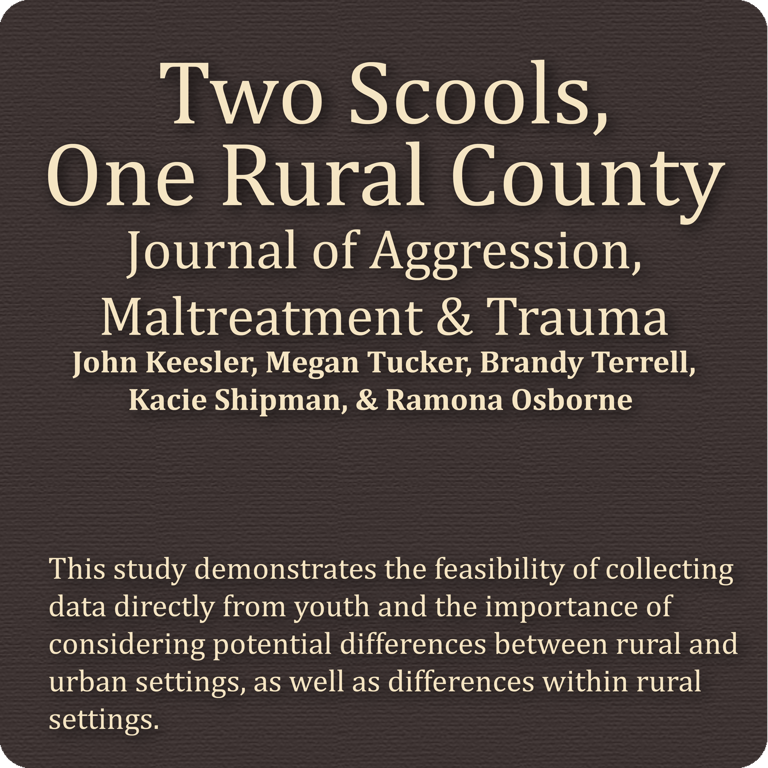 Two Scools, One Rural County
Journal of Aggression, Maltreatment & Trauma
John Keesler, Megan Tucker, Brandy Terrell, Kacie Shipman, & Ramona Osborne

This study demonstrates the feasibility of collecting data directly from youth and the importance of considering potential differences between rural and urban settings, as well as differences within rural settings.